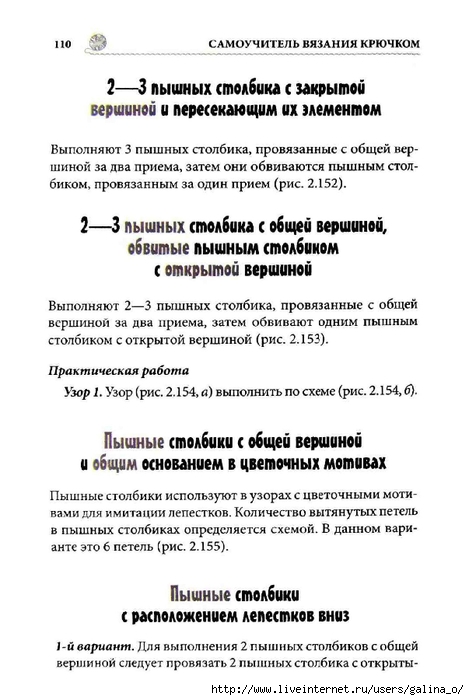 110 САМОУЧИТЕЛЬ ВЯЗАНИЯ КРЮЧКОМ

2—3 пышных столбика с закрытой вершиной и пересекающим их элементом

Выполняют 3 пышных столбика, провязанные с общей вершиной за два приема, затем они обвиваются пышным столбиком, провязанным за один прием (рис. 2.152).

2—3 пышных столбика с общей вершиной, обвитые пышным столбиком с открытой вершиной

Выполняют 2—3 пышных столбика, провязанные с общей вершиной за два приема, затем обвивают одним пышным столбиком с открытой вершиной (рис. 2.153).

Практическая работа

Узор 1. Узор (рис. 2.154, а) выполнить по схеме (рис. 2.154, б).

Пышные столбики с общей вершиной и общим основанием в цветочных мотивах

Пышные столбики используют в узорах с цветочными мотивами для имитации лепестков. Количество вытянутых петель в пышных столбиках определяется схемой. В данном варианте это 6 петель (рис. 2.155).

Пышные столбики с расположением лепестков вниз

1-й вариант. Для выполнения 2 пышных столбиков с общей вершиной следует провязать 2 пышных столбика с открыты-

http://www.liveinternet.ru/users/galina_o/